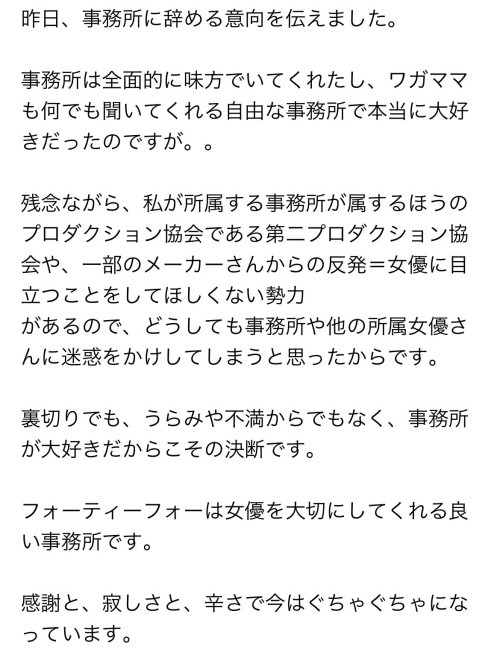 昨日、事務所に辞める意向を伝えました。

事務所は全面的に味方でいてくれたし、ワガママも何でも聞いてくれる自由な事務所で本当に大好きだったのですが。。

残念ながら、私が所属する事務所が属するほうのプロダクション協会である第二プロダクション協会や、一部のメーカーさんからの反発＝女優に目立つことをしてほしくない勢力
があるので、どうしても事務所や他の所属女優さんに迷惑をかけしてしまうと思ったからです。

裏切りでも、うらみや不満からでもなく、事務所が大好きだからこその決断です。

フォーティーフォーは女優を大切にしてくれる良い事務所です。

感謝と、寂しさと、辛さで今はぐちゃぐちゃになっています。